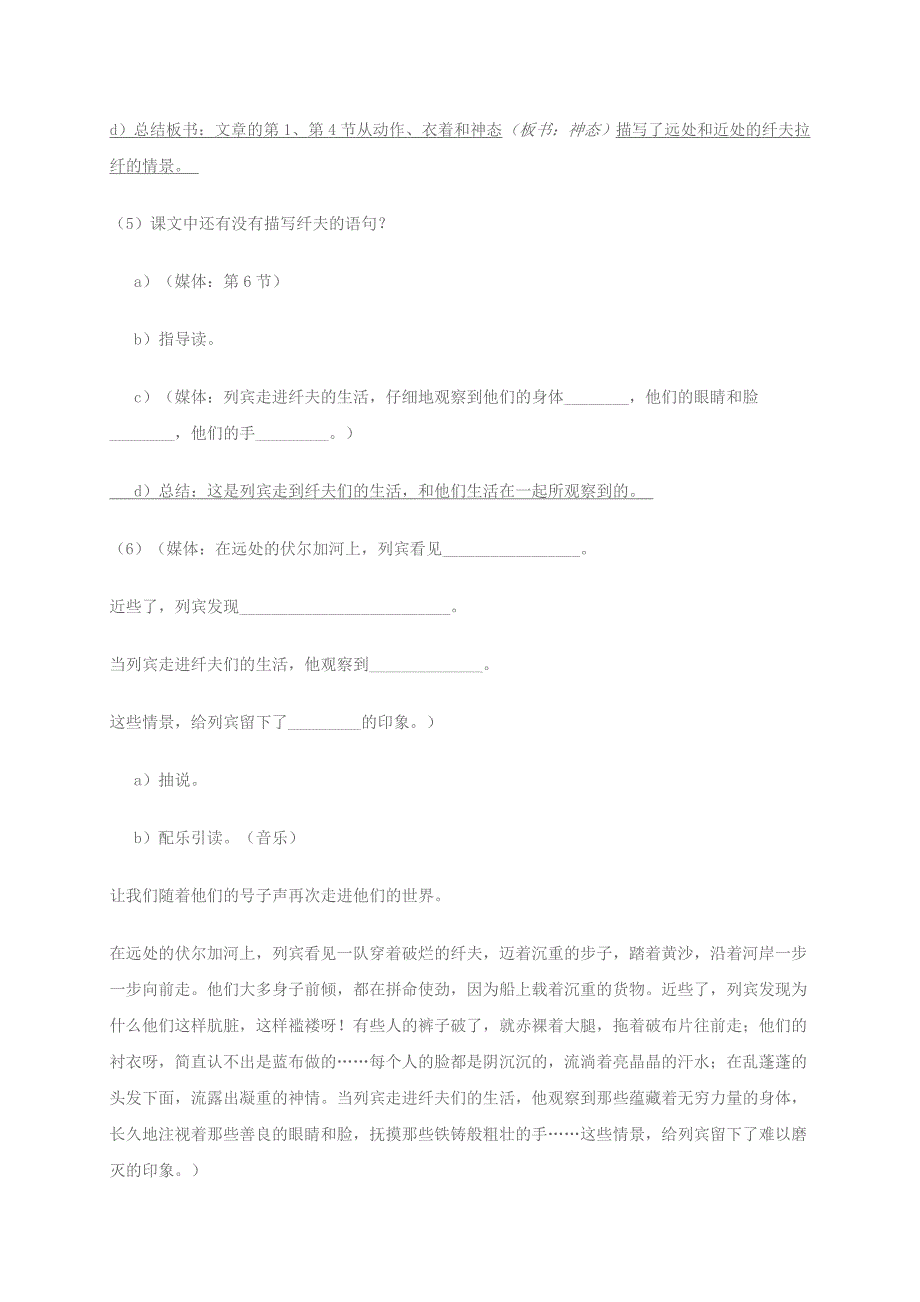 d）总结板书：文章的第 1、第 4 节从动作、衣着和神态（板书：神态）描写了远处和近处的纤夫拉纤的情景。

（5）课文中还有没有描写纤夫的语句？

a）（媒体：第 6 节）

b）指导读。

c）（媒体：列宾走进纤夫的生活，仔细地观察到他们的身体________，他们的眼睛和脸________，他们的手_________。）

d）总结：这是列宾走到纤夫们的生活，和他们生活在一起所观察到的。

（6）（媒体：在远处的伏尔加河上，列宾看见_________________。

近些了，列宾发现__________________________。

当列宾走进纤夫们的生活，他观察到______________。

这些情景，给列宾留下了_________的印象。）

a）抽说。

b）配乐引读。（音乐）

让我们随着他们的号子声再次走进他们的世界。

在远处的伏尔加河上，列宾看见一队穿着破烂的纤夫，迈着沉重的步子，踏着黄沙，沿着河岸一步一步向前走。他们大多身子前倾，都在拼命使劲，因为船上载着沉重的货物。近些了，列宾发现为什么他们这样肮脏，这样褴褛呀！有些人的裤子破了，就赤裸着大腿，拖着破布片往前走；他们的衬衣呀，简直认不出是蓝布做的……每个人的脸都是阴沉沉的，流淌着亮晶晶的汗水；在乱蓬蓬的头发下面，流露出凝重的神情。当列宾走进纤夫们的生活，他观察到那些蕴藏着无穷力量的身体，长久地注视着那些善良的眼睛和脸，抚摸那些铁铸般粗壮的手……这些情景，给列宾留下了难以磨灭的印象。）